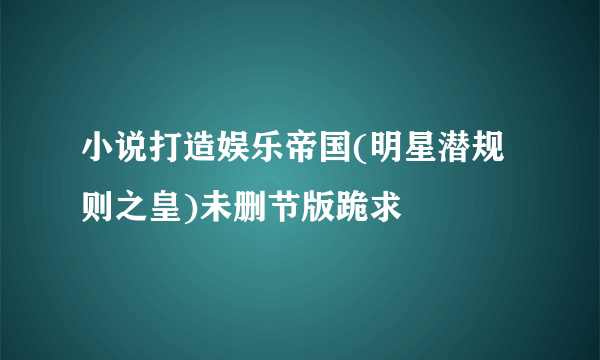 小说打造娱乐帝国(明星潜规则之皇)未删节版跪求